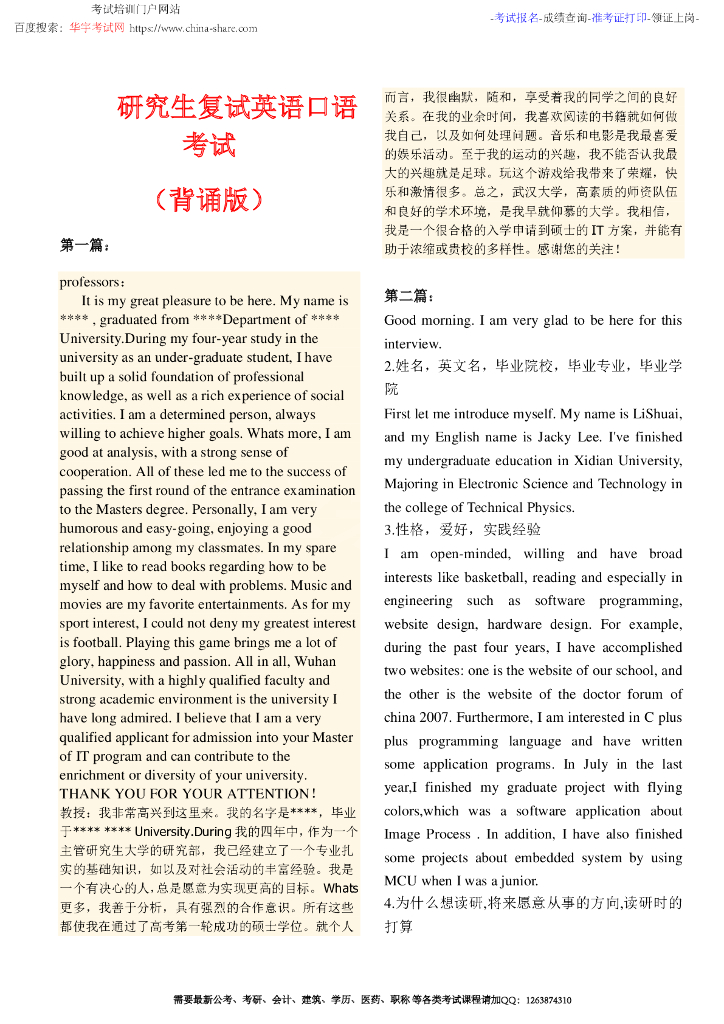 考试培训门户网站
百度搜索：华宇考试网 https://www.china-share.com

-考试报名-成绩查询-准考证打印-领证上岗-

研究生复试英语口语考试

（背诵版）

第一篇：

professors：

It is my great pleasure to be here. My name is **** , graduated from ****Department of **** University.During my four-year study in the university as an under-graduate student, I have built up a solid foundation of professional knowledge, as well as a rich experience of social activities. I am a determined person, always willing to achieve higher goals. Whats more, I am good at analysis, with a strong sense of cooperation. All of these led me to the success of passing the first round of the entrance examination to the Masters degree. Personally, I am very humorous and easy-going, enjoying a good relationship among my classmates. In my spare time, I like to read books regarding how to be myself and how to deal with problems. Music and movies are my favorite entertainments. As for my sport interest, I could not deny my greatest interest is football. Playing this game brings me a lot of glory, happiness and passion. All in all, Wuhan University, with a highly qualified faculty and strong academic environment is the university I have long admired. I believe that I am a very qualified applicant for admission into your Master of IT program and can contribute to the enrichment or diversity of your university.

THANK YOU FOR YOUR ATTENTION！

教授：我非常高兴到这里来。我的名字是****，毕业于**** **** University.During 我的四年中，作为一个主管研究生大学的研究部，我已经建立了一个专业扎实的基础知识，如以及对社会活动的丰富经验。我是一个有决心的人，总是愿意为实现更高的目标。Whats 更多，我善于分析，具有强烈的合作意识。所有这些都使我在通过了高考第一轮成功的硕士学位。就个人而言，我很幽默，随和，享受着我的同学之间的良好关系。在我的业余时间，我喜欢阅读的书籍就如何做我自己，以及如何处理问题。音乐和电影是我最喜爱的娱乐活动。至于我的运动的兴趣，我不能否认我最大的兴趣就是足球。玩这个游戏给我带来了荣耀，快乐和激情很多。总之，武汉大学，高素质的师资队伍和良好的学术环境，是我早就仰慕的大学。我相信，我是一个很合格的入学申请到硕士的 IT 方案，并能有助于浓缩或贵校的多样性。感谢您的关注！

第二篇：

Good morning. I am very glad to be here for this interview.

2.姓名，英文名，毕业院校，毕业专业，毕业学院

First let me introduce myself. My name is LiShuai, and my English name is Jacky Lee. I've finished my undergraduate education in Xidian University, Majoring in Electronic Science and Technology in the college of Technical Physics.

3.性格，爱好，实践经验

I am open-minded, willing and have broad interests like basketball, reading and especially in engineering such as software programming, website design, hardware design. For example, during the past four years, I have accomplished two websites: one is the website of our school, and the other is the website of the doctor forum of china 2007. Furthermore, I am interested in C plus plus programming language and have written some application programs. In July in the last year,I finished my graduate project with flying colors,which was a software application about Image Process . In addition, I have also finished some projects about embedded system by using MCU when I was a junior.

4.为什么想读研,将来愿意从事的方向,读研时的打算

需要最新公考、考研、会计、建筑、学历、医药、职称 等各类考试课程请加QQ：1263874310